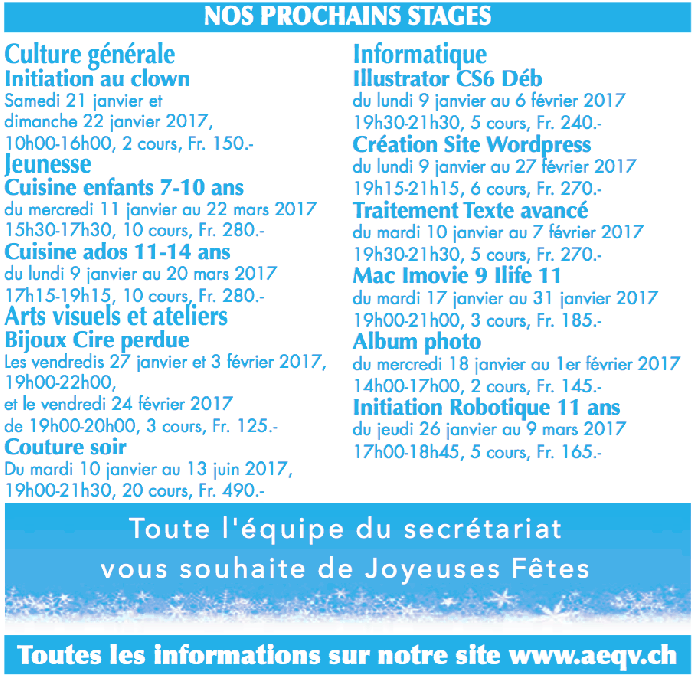 NOS PROCHAINS STAGES

Culture générale
Initiation au clown
Samedi 21 janvier et dimanche 22 janvier 2017, 10h00-16h00, 2 cours, Fr. 150.-

Jeunesse
Cuisine enfants 7-10 ans
du mercredi 11 janvier au 22 mars 2017
15h30-17h30, 10 cours, Fr. 280.-

Cuisine ados 11-14 ans
du lundi 9 janvier au 20 mars 2017
17h15-19h15, 10 cours, Fr. 280.-

Arts visuels et ateliers
Bijoux Cire perdue
Les vendredis 27 janvier et 3 février 2017, 19h00-22h00,
et le vendredi 24 février 2017
de 19h00-20h00, 3 cours, Fr. 125.-

Couture soir
Du mardi 10 janvier au 13 juin 2017, 19h00-21h30, 20 cours, Fr. 490.-

Informatique
Illustrator CS6 Déb
du lundi 9 janvier au 6 février 2017
19h30-21h30, 5 cours, Fr. 240.-

Création Site Wordpress
du lundi 9 janvier au 27 février 2017
19h15-21h15, 6 cours, Fr. 270.-

Traitement Texte avancé
du mardi 10 janvier au 7 février 2017
19h30-21h30, 5 cours, Fr. 270.-

Mac Imovie 9 Ilife 11
du mardi 17 janvier au 31 janvier 2017
19h00-21h00, 3 cours, Fr. 185.-

Album photo
du mercredi 18 janvier au 1er février 2017
14h00-17h00, 2 cours, Fr. 145.-

Initiation Robotique 11 ans
du jeudi 26 janvier au 9 mars 2017
17h00-18h45, 5 cours, Fr. 165.-

Toute l'équipe du secrétariat
vous souhaite de Joyeuses Fêtes

Toutes les informations sur notre site www.aeqv.ch